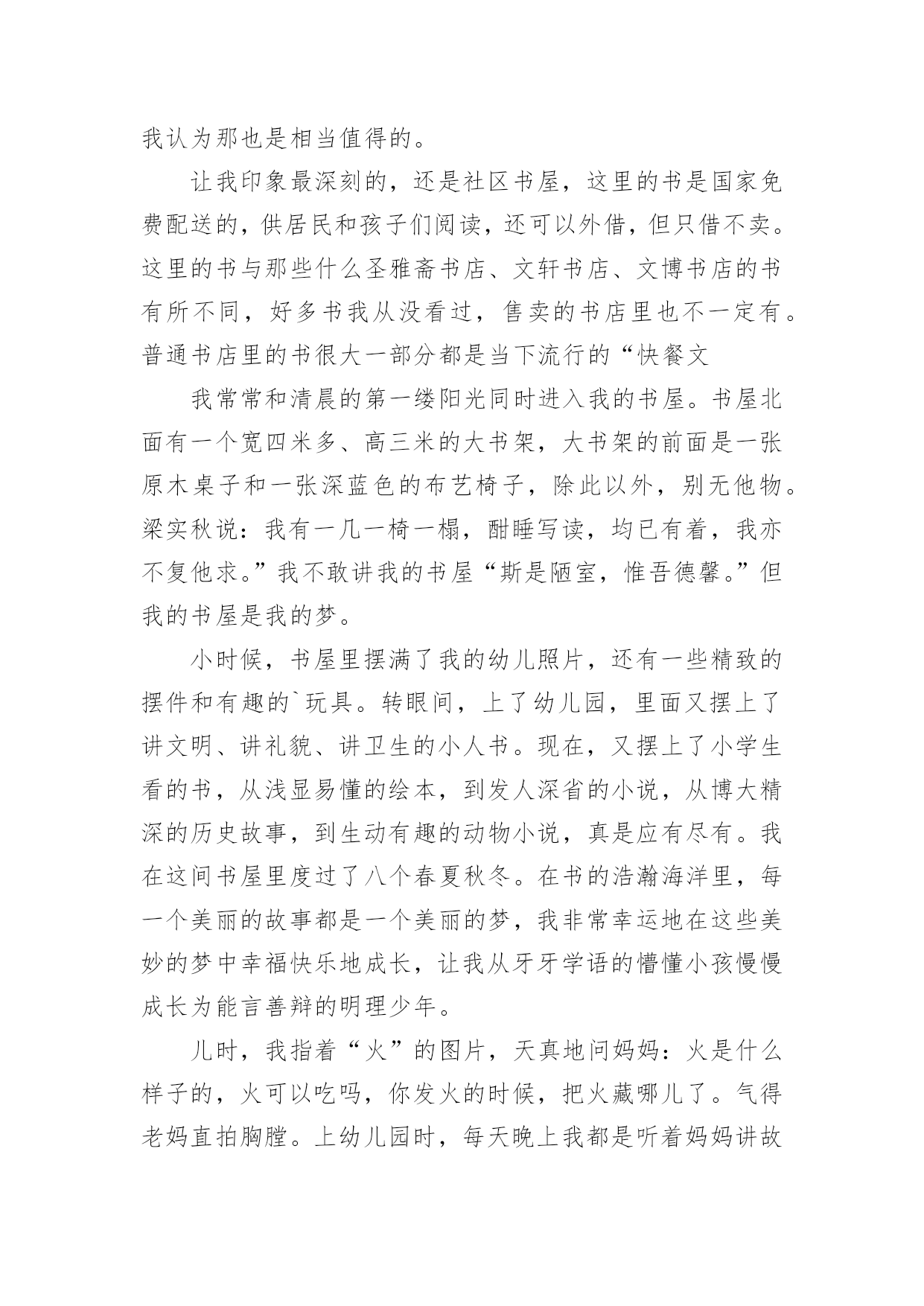 我认为那也是相当值得的。

让我印象最深刻的，还是社区书屋，这里的书是国家免费配送的，供居民和孩子们阅读，还可以外借，但只借不卖。这里的书与那些什么圣雅斋书店、文轩书店、文博书店的书有所不同，好多书我从没看过，售卖的书店里也不一定有。普通书店里的书很大一部分都是当下流行的“快餐文

我常常和清晨的第一缕阳光同时进入我的书屋。书屋北面有一个宽四米多、高三米的大书架，大书架的前面是一张原木桌子和一张深蓝色的布艺椅子，除此以外，别无他物。梁实秋说：我有一几一椅一榻，酣睡写读，均已有着，我亦不复他求。”我不敢讲我的书屋“斯是陋室，惟吾德馨。”但我的书屋是我的梦。

小时候，书屋里摆满了我的幼儿照片，还有一些精致的摆件和有趣的`玩具。转眼间，上了幼儿园，里面又摆上了讲文明、讲礼貌、讲卫生的小人书。现在，又摆上了小学生看的书，从浅显易懂的绘本，到发人深省的小说，从博大精深的历史故事，到生动有趣的动物小说，真是应有尽有。我在这间书屋里度过了八个春夏秋冬。在书的浩瀚海洋里，每一个美丽的故事都是一个美丽的梦，我非常幸运地在这些美妙的梦中幸福快乐地成长，让我从牙牙学语的懵懂小孩慢慢成长为能言善辩的明理少年。

儿时，我指着“火”的图片，天真地问妈妈：火是什么样子的，火可以吃吗，你发火的时候，把火藏哪儿了。气得老妈直拍胸膛。上幼儿园时，每天晚上我都是听着妈妈讲故